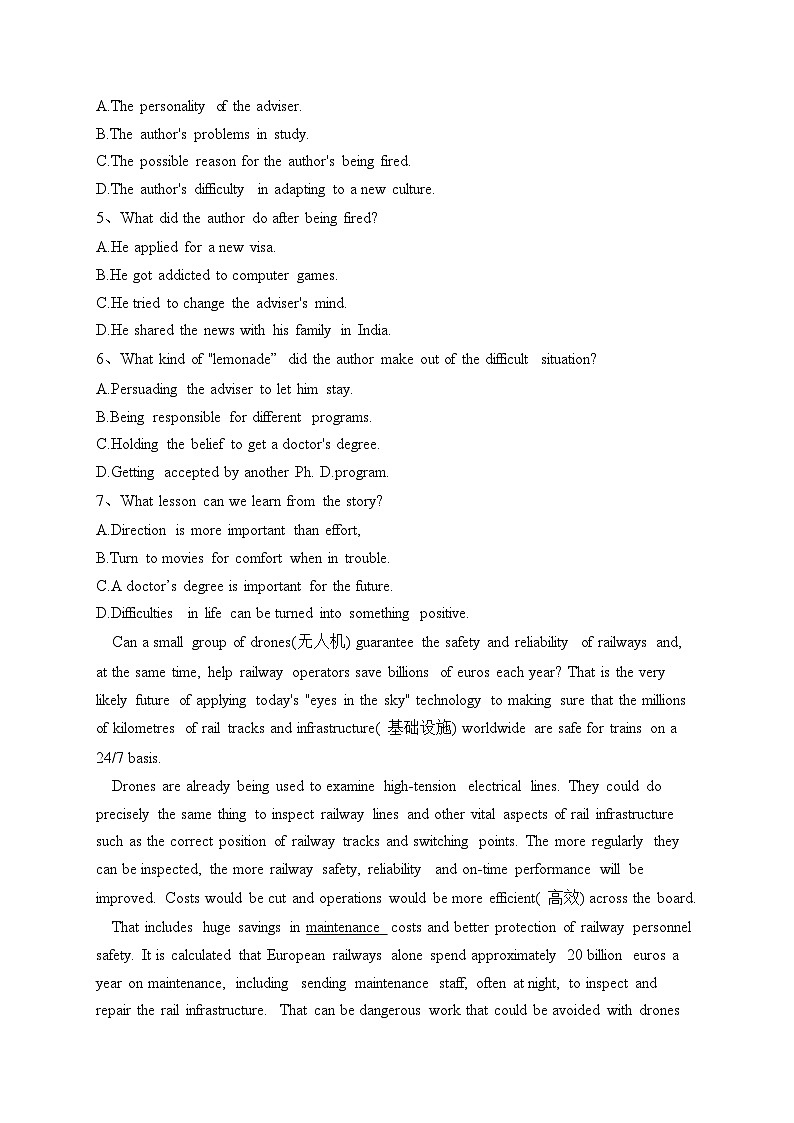 A.The personality of the adviser.
B.The author's problems in study.
C.The possible reason for the author's being fired.
D.The author's difficulty in adapting to a new culture.
5、What did the author do after being fired?
A.He applied for a new visa.
B.He got addicted to computer games.
C.He tried to change the adviser's mind.
D.He shared the news with his family in India.
6、What kind of "lemonade" did the author make out of the difficult situation?
A.Persuading the adviser to let him stay.
B.Being responsible for different programs.
C.Holding the belief to get a doctor's degree.
D.Getting accepted by another Ph. D.program.
7、What lesson can we learn from the story?
A.Direction is more important than effort,
B.Turn to movies for comfort when in trouble.
C.A doctor's degree is important for the future.
D.Difficulties in life can be turned into something positive.

Can a small group of drones(无人机) guarantee the safety and reliability of railways and, at the same time, help railway operators save billions of euros each year? That is the very likely future of applying today's "eyes in the sky" technology to making sure that the millions of kilometres of rail tracks and infrastructure( 基础设施) worldwide are safe for trains on a 24/7 basis.

Drones are already being used to examine high-tension electrical lines. They could do precisely the same thing to inspect railway lines and other vital aspects of rail infrastructure such as the correct position of railway tracks and switching points. The more regularly they can be inspected, the more railway safety, reliability and on-time performance will be improved. Costs would be cut and operations would be more efficient( 高效) across the board.

That includes huge savings in maintenance costs and better protection of railway personnel safety. It is calculated that European railways alone spend approximately 20 billion euros a year on maintenance, including sending maintenance staff, often at night, to inspect and repair the rail infrastructure. That can be dangerous work that could be avoided with drones